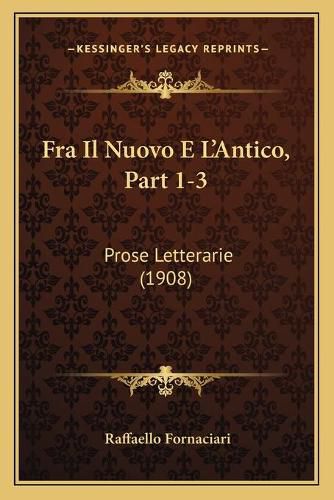 —KESSINGER'S LEGACY REPRINTS—

Fra Il Nuovo E L'Antico, Part 1-3

Prose Letterarie (1908)

Raffaello Fornaciari